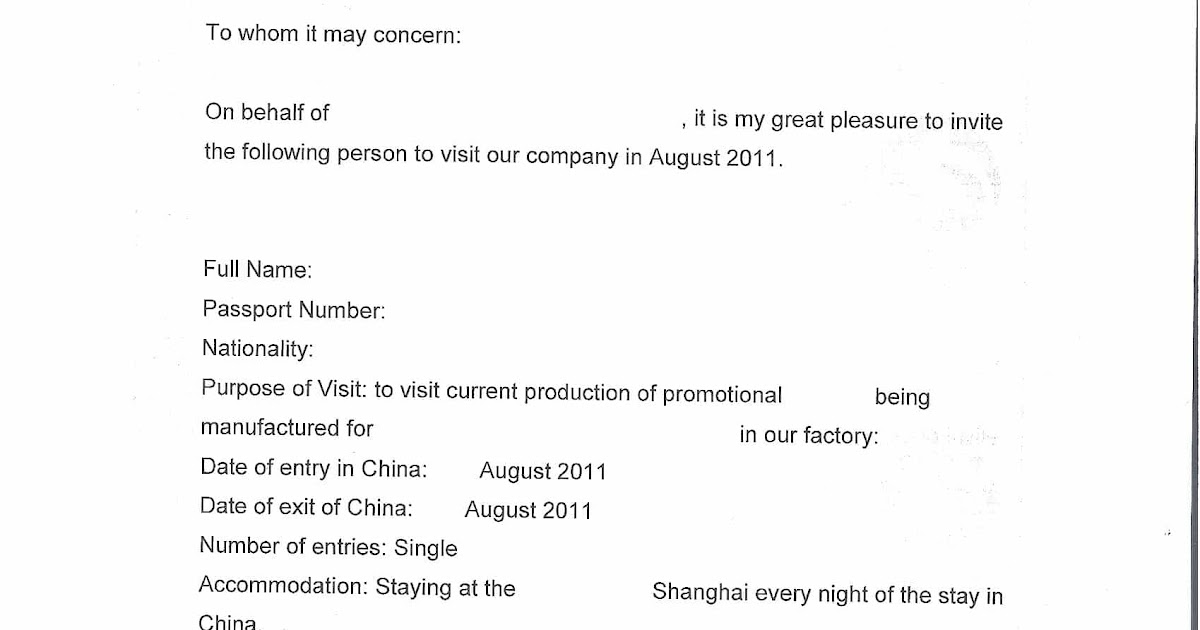 To whom it may concern:

On behalf of , it is my great pleasure to invite the following person to visit our company in August 2011.

Full Name:
Passport Number:
Nationality:
Purpose of Visit: to visit current production of promotional being manufactured for in our factory:
Date of entry in China: August 2011
Date of exit of China: August 2011
Number of entries: Single
Accommodation: Staying at the Shanghai every night of the stay in China